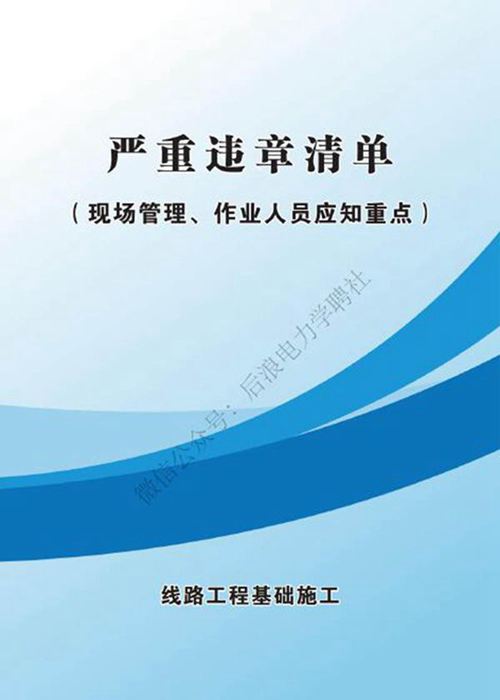 严重违章清单

（现场管理、作业人员应知重点）

微信公众号：后浪电力学聘社

线路工程基础施工